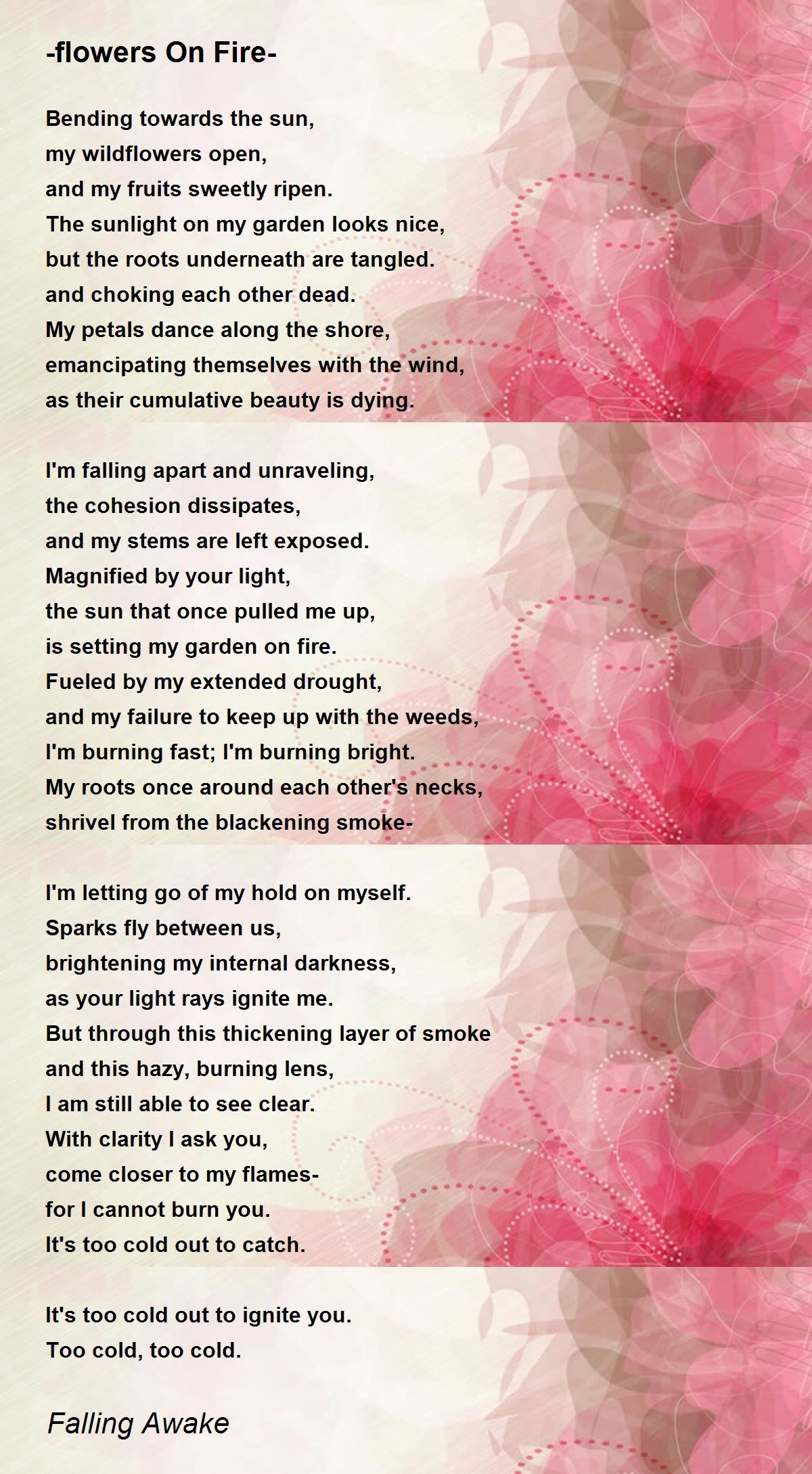 -flowers On Fire-

Bending towards the sun,
my wildflowers open,
and my fruits sweetly ripen.
The sunlight on my garden looks nice,
but the roots underneath are tangled.
and choking each other dead.
My petals dance along the shore,
emancipating themselves with the wind,
as their cumulative beauty is dying.

I'm falling apart and unraveling,
the cohesion dissipates,
and my stems are left exposed.
Magnified by your light,
the sun that once pulled me up,
is setting my garden on fire.
Fueled by my extended drought,
and my failure to keep up with the weeds,
I'm burning fast; I'm burning bright.
My roots once around each other's necks,
shrivel from the blackening smoke-

I'm letting go of my hold on myself.
Sparks fly between us,
brightening my internal darkness,
as your light rays ignite me.
But through this thickening layer of smoke
and this hazy, burning lens,
I am still able to see clear.
With clarity I ask you,
come closer to my flames-
for I cannot burn you.
It's too cold out to catch.

It's too cold out to ignite you.
Too cold, too cold.

Falling Awake